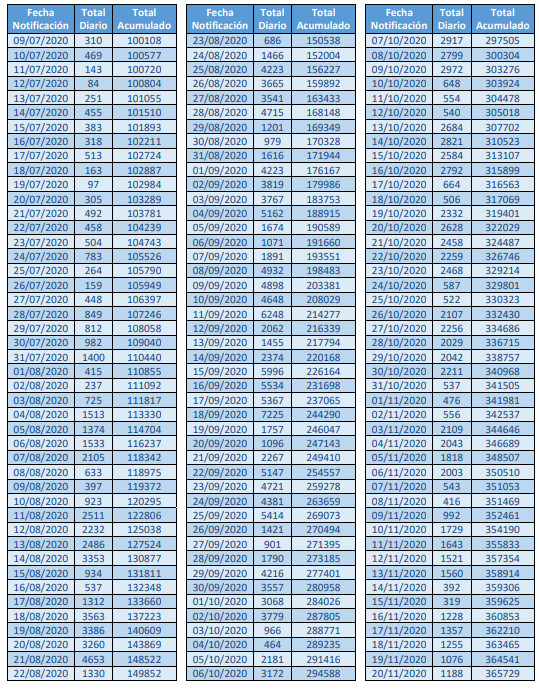 | Fecha Notificación | Total Diario | Total Acumulado |
|---|---|---|
| 09/07/2020 | 310 | 100108 |
| 10/07/2020 | 469 | 100577 |
| 11/07/2020 | 143 | 100720 |
| 12/07/2020 | 84 | 100804 |
| 13/07/2020 | 251 | 101055 |
| 14/07/2020 | 455 | 101510 |
| 15/07/2020 | 383 | 101893 |
| 16/07/2020 | 318 | 102211 |
| 17/07/2020 | 513 | 102724 |
| 18/07/2020 | 163 | 102887 |
| 19/07/2020 | 97 | 102984 |
| 20/07/2020 | 305 | 103289 |
| 21/07/2020 | 492 | 103781 |
| 22/07/2020 | 458 | 104239 |
| 23/07/2020 | 504 | 104743 |
| 24/07/2020 | 783 | 105526 |
| 25/07/2020 | 264 | 105790 |
| 26/07/2020 | 159 | 105949 |
| 27/07/2020 | 448 | 106397 |
| 28/07/2020 | 849 | 107246 |
| 29/07/2020 | 812 | 108058 |
| 30/07/2020 | 982 | 109040 |
| 31/07/2020 | 1400 | 110440 |
| 01/08/2020 | 415 | 110855 |
| 02/08/2020 | 237 | 111092 |
| 03/08/2020 | 725 | 111817 |
| 04/08/2020 | 1513 | 113330 |
| 05/08/2020 | 1374 | 114704 |
| 06/08/2020 | 1533 | 116237 |
| 07/08/2020 | 2105 | 118342 |
| 08/08/2020 | 633 | 118975 |
| 09/08/2020 | 397 | 119372 |
| 10/08/2020 | 923 | 120295 |
| 11/08/2020 | 2511 | 122806 |
| 12/08/2020 | 2232 | 125038 |
| 13/08/2020 | 2486 | 127524 |
| 14/08/2020 | 3353 | 130877 |
| 15/08/2020 | 934 | 131811 |
| 16/08/2020 | 537 | 132348 |
| 17/08/2020 | 1312 | 133660 |
| 18/08/2020 | 3563 | 137223 |
| 19/08/2020 | 3386 | 140609 |
| 20/08/2020 | 3260 | 143869 |
| 21/08/2020 | 4653 | 148522 |
| 22/08/2020 | 1330 | 149852 |

| Fecha Notificación | Total Diario | Total Acumulado |
|---|---|---|
| 23/08/2020 | 686 | 150538 |
| 24/08/2020 | 1466 | 152004 |
| 25/08/2020 | 4223 | 156227 |
| 26/08/2020 | 3665 | 159892 |
| 27/08/2020 | 3541 | 163433 |
| 28/08/2020 | 4715 | 168148 |
| 29/08/2020 | 1201 | 169349 |
| 30/08/2020 | 979 | 170328 |
| 31/08/2020 | 1616 | 171944 |
| 01/09/2020 | 4223 | 176167 |
| 02/09/2020 | 3819 | 179986 |
| 03/09/2020 | 3767 | 183753 |
| 04/09/2020 | 5162 | 188915 |
| 05/09/2020 | 1674 | 190589 |
| 06/09/2020 | 1071 | 191660 |
| 07/09/2020 | 1891 | 193551 |
| 08/09/2020 | 4932 | 198483 |
| 09/09/2020 | 4898 | 203381 |
| 10/09/2020 | 4648 | 208029 |
| 11/09/2020 | 6248 | 214277 |
| 12/09/2020 | 2062 | 216339 |
| 13/09/2020 | 1455 | 217794 |
| 14/09/2020 | 2374 | 220168 |
| 15/09/2020 | 5996 | 226164 |
| 16/09/2020 | 5534 | 231698 |
| 17/09/2020 | 5367 | 237065 |
| 18/09/2020 | 7225 | 244290 |
| 19/09/2020 | 1757 | 246047 |
| 20/09/2020 | 1096 | 247143 |
| 21/09/2020 | 2267 | 249410 |
| 22/09/2020 | 5147 | 254557 |
| 23/09/2020 | 4721 | 259278 |
| 24/09/2020 | 4381 | 263659 |
| 25/09/2020 | 5414 | 269073 |
| 26/09/2020 | 1421 | 270494 |
| 27/09/2020 | 901 | 271395 |
| 28/09/2020 | 1790 | 273185 |
| 29/09/2020 | 4216 | 277401 |
| 30/09/2020 | 3557 | 280958 |
| 01/10/2020 | 3068 | 284026 |
| 02/10/2020 | 3779 | 287805 |
| 03/10/2020 | 966 | 288771 |
| 04/10/2020 | 464 | 289235 |
| 05/10/2020 | 2181 | 291416 |
| 06/10/2020 | 3172 | 294588 |

| Fecha Notificación | Total Diario | Total Acumulado |
|---|---|---|
| 07/10/2020 | 2917 | 297505 |
| 08/10/2020 | 2799 | 300304 |
| 09/10/2020 | 2972 | 303276 |
| 10/10/2020 | 648 | 303924 |
| 11/10/2020 | 554 | 304478 |
| 12/10/2020 | 540 | 305018 |
| 13/10/2020 | 2684 | 307702 |
| 14/10/2020 | 2821 | 310523 |
| 15/10/2020 | 2584 | 313107 |
| 16/10/2020 | 2792 | 315899 |
| 17/10/2020 | 664 | 316563 |
| 18/10/2020 | 506 | 317069 |
| 19/10/2020 | 2332 | 319401 |
| 20/10/2020 | 2628 | 322029 |
| 21/10/2020 | 2458 | 324487 |
| 22/10/2020 | 2259 | 326746 |
| 23/10/2020 | 2468 | 329214 |
| 24/10/2020 | 587 | 329801 |
| 25/10/2020 | 522 | 330323 |
| 26/10/2020 | 2107 | 332430 |
| 27/10/2020 | 2256 | 334686 |
| 28/10/2020 | 2029 | 336715 |
| 29/10/2020 | 2042 | 338757 |
| 30/10/2020 | 2211 | 340968 |
| 31/10/2020 | 537 | 341505 |
| 01/11/2020 | 476 | 341981 |
| 02/11/2020 | 556 | 342537 |
| 03/11/2020 | 2109 | 344646 |
| 04/11/2020 | 2043 | 346689 |
| 05/11/2020 | 1818 | 348507 |
| 06/11/2020 | 2003 | 350510 |
| 07/11/2020 | 543 | 351053 |
| 08/11/2020 | 416 | 351469 |
| 09/11/2020 | 992 | 352461 |
| 10/11/2020 | 1729 | 354190 |
| 11/11/2020 | 1643 | 355833 |
| 12/11/2020 | 1521 | 357354 |
| 13/11/2020 | 1560 | 358914 |
| 14/11/2020 | 392 | 359306 |
| 15/11/2020 | 319 | 359625 |
| 16/11/2020 | 1228 | 360853 |
| 17/11/2020 | 1357 | 362210 |
| 18/11/2020 | 1255 | 363465 |
| 19/11/2020 | 1076 | 364541 |
| 20/11/2020 | 1188 | 365729 |